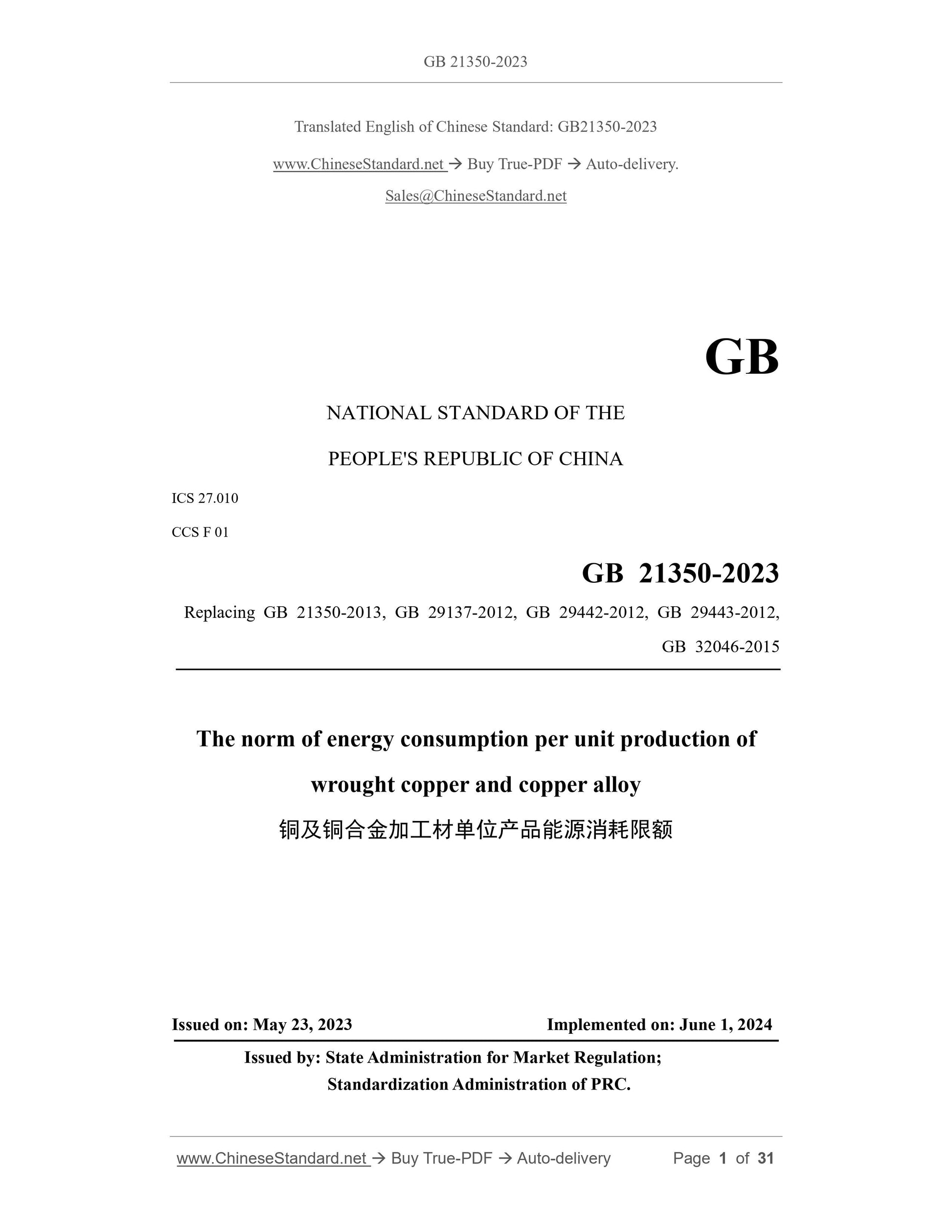 GB 21350-2023

Translated English of Chinese Standard: GB21350-2023

www.ChineseStandard.net → Buy True-PDF → Auto-delivery.

Sales@ChineseStandard.net

GB

NATIONAL STANDARD OF THE

PEOPLE'S REPUBLIC OF CHINA

ICS 27.010

CCS F 01

GB 21350-2023

Replacing GB 21350-2013, GB 29137-2012, GB 29442-2012, GB 29443-2012, GB 32046-2015

The norm of energy consumption per unit production of wrought copper and copper alloy

铜及铜合金加工材单位产品能源消耗限额

Issued on: May 23, 2023

Implemented on: June 1, 2024

Issued by: State Administration for Market Regulation;

Standardization Administration of PRC.

www.ChineseStandard.net → Buy True-PDF → Auto-delivery

Page 1 of 31